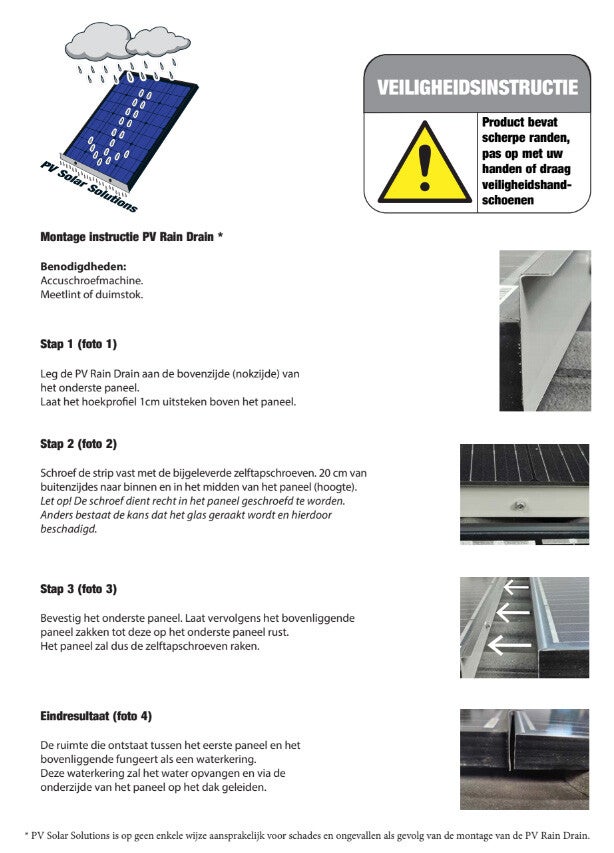 PV Solar Solutions

VEILIGHEIDSINSTRUCTIE

Product bevat scherpe randen, pas op met uw handen of draag veiligheidshandschoenen

Montage instructie PV Rain Drain *

Benodigdheden:
Accuschroefmachine.
Meetlint of duimstok.

Stap 1 (foto 1)

Leg de PV Rain Drain aan de bovenzijde (nokzijde) van het onderste paneel.
Laat het hoekprofiel 1cm uitsteken boven het paneel.

Stap 2 (foto 2)

Schroef de strip vast met de bijgeleverde zelftapschroeven. 20 cm van buitenzijdes naar binnen en in het midden van het paneel (hoogte).
Let op! De schroef dient recht in het paneel geschroefd te worden. Anders bestaat de kans dat het glas geraakt wordt en hierdoor beschadigd.

Stap 3 (foto 3)

Bevestig het onderste paneel. Laat vervolgens het bovenliggende paneel zakken tot deze op het onderste paneel rust.
Het paneel zal dus de zelftapschroeven raken.

Eindresultaat (foto 4)

De ruimte die ontstaat tussen het eerste paneel en het bovenliggende fungeert als een waterkering.
Deze waterkering zal het water opvangen en via de onderzijde van het paneel op het dak geleiden.

* PV Solar Solutions is op geen enkele wijze aansprakelijk voor schades en ongevallen als gevolg van de montage van de PV Rain Drain.